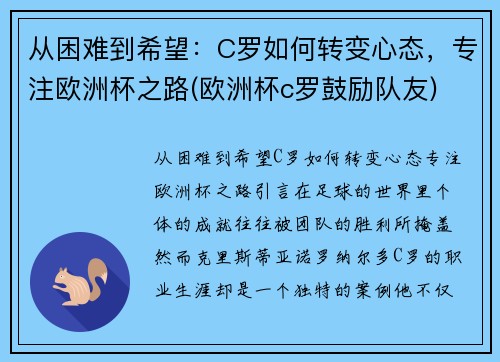 从困难到希望：C罗如何转变心态，专注欧洲杯之路(欧洲杯c罗鼓励队友)

从困难到希望C罗如何转变心态专注欧洲杯之路引言在足球的世界里个体的成就往往被团队的胜利所掩盖然而克里斯蒂亚诺罗纳尔多C罗的职业生涯却是一个独特的案例他不仅